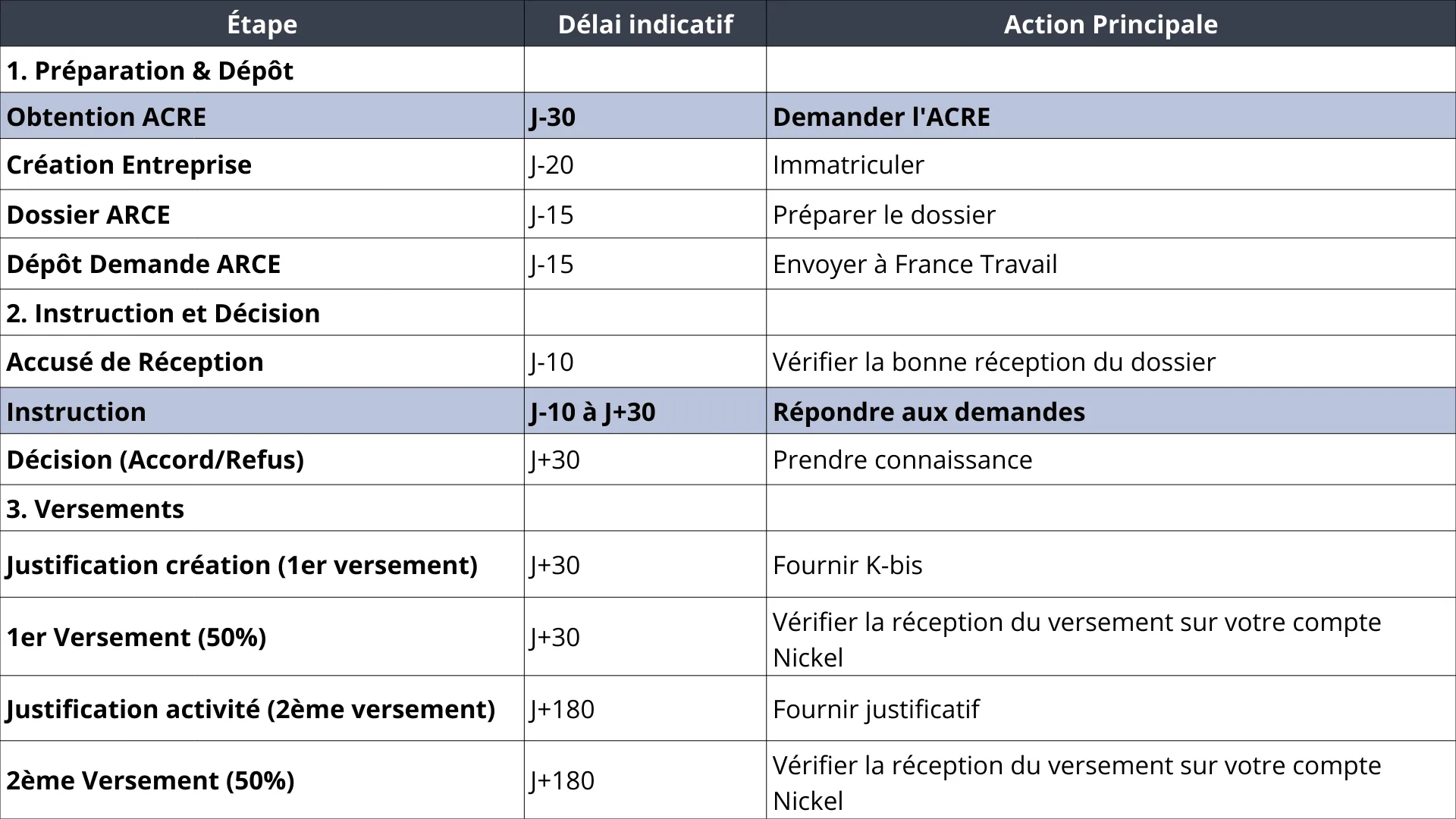 | Étape | Délai indicatif | Action Principale |
|---|---|---|
| 1. Préparation & Dépôt | | |
| Obtention ACRE | J-30 | Demander l'ACRE |
| Création Entreprise | J-20 | Immatriculer |
| Dossier ARCE | J-15 | Préparer le dossier |
| Dépôt Demande ARCE | J-15 | Envoyer à France Travail |
| 2. Instruction et Décision | | |
| Accusé de Réception | J-10 | Vérifier la bonne réception du dossier |
| Instruction | J-10 à J+30 | Répondre aux demandes |
| Décision (Accord/Refus) | J+30 | Prendre connaissance |
| 3. Versements | | |
| Justification création (1er versement) | J+30 | Fournir K-bis |
| 1er Versement (50%) | J+30 | Vérifier la réception du versement sur votre compte Nickel |
| Justification activité (2ème versement) | J+180 | Fournir justificatif |
| 2ème Versement (50%) | J+180 | Vérifier la réception du versement sur votre compte Nickel |